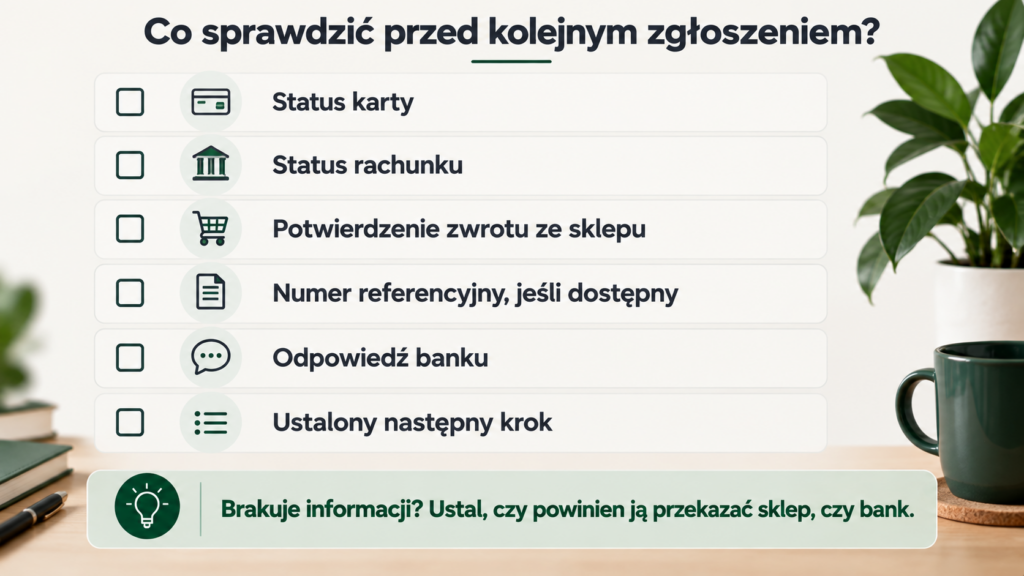 Co sprawdzić przed kolejnym zgłoszeniem?

Status karty

Status rachunku

Potwierdzenie zwrotu ze sklepu

Numer referencyjny, jeśli dostępny

Odpowiedź banku

Ustalony następny krok

Brakuje informacji? Ustal, czy powinien ją przekazać sklep, czy bank.